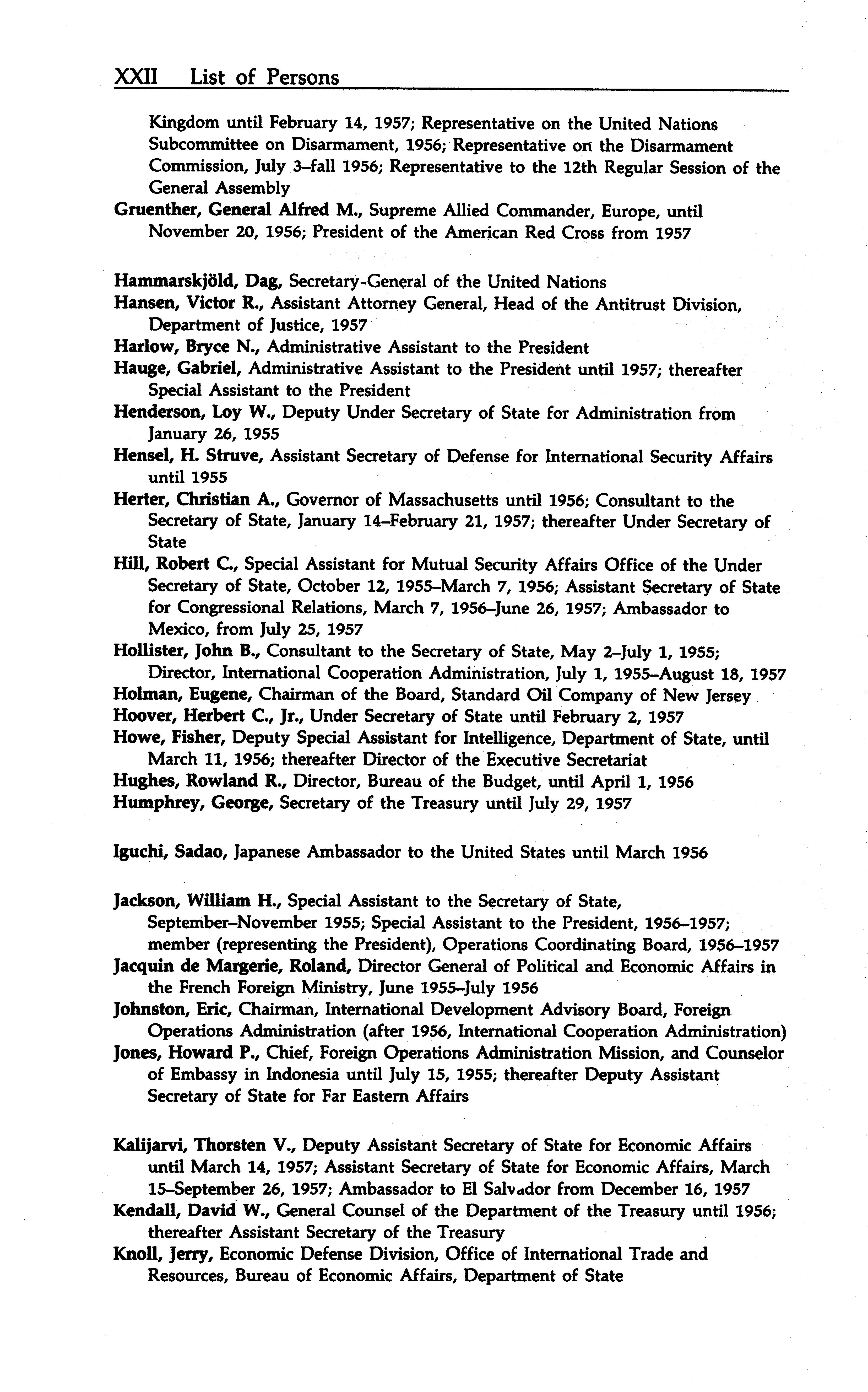 XXII List of Persons

Kingdom until February 14, 1957; Representative on the United Nations Subcommittee on Disarmament, 1956; Representative on the Disarmament Commission, July 3–fall 1956; Representative to the 12th Regular Session of the General Assembly

Gruenther, General Alfred M., Supreme Allied Commander, Europe, until November 20, 1956; President of the American Red Cross from 1957

Hammarskjöld, Dag, Secretary-General of the United Nations

Hansen, Victor R., Assistant Attorney General, Head of the Antitrust Division, Department of Justice, 1957

Harlow, Bryce N., Administrative Assistant to the President

Hauge, Gabriel, Administrative Assistant to the President until 1957; thereafter Special Assistant to the President

Henderson, Loy W., Deputy Under Secretary of State for Administration from January 26, 1955

Hensel, H. Struve, Assistant Secretary of Defense for International Security Affairs until 1955

Herter, Christian A., Governor of Massachusetts until 1956; Consultant to the Secretary of State, January 14–February 21, 1957; thereafter Under Secretary of State

Hill, Robert C., Special Assistant for Mutual Security Affairs Office of the Under Secretary of State, October 12, 1955–March 7, 1956; Assistant Secretary of State for Congressional Relations, March 7, 1956–June 26, 1957; Ambassador to Mexico, from July 25, 1957

Hollister, John B., Consultant to the Secretary of State, May 2–July 1, 1955; Director, International Cooperation Administration, July 1, 1955–August 18, 1957

Holman, Eugene, Chairman of the Board, Standard Oil Company of New Jersey

Hoover, Herbert C., Jr., Under Secretary of State until February 2, 1957

Howe, Fisher, Deputy Special Assistant for Intelligence, Department of State, until March 11, 1956; thereafter Director of the Executive Secretariat

Hughes, Rowland R., Director, Bureau of the Budget, until April 1, 1956

Humphrey, George, Secretary of the Treasury until July 29, 1957

Iguchi, Sadao, Japanese Ambassador to the United States until March 1956

Jackson, William H., Special Assistant to the Secretary of State, September–November 1955; Special Assistant to the President, 1956–1957; member (representing the President), Operations Coordinating Board, 1956–1957

Jacquin de Margerie, Roland, Director General of Political and Economic Affairs in the French Foreign Ministry, June 1955–July 1956

Johnston, Eric, Chairman, International Development Advisory Board, Foreign Operations Administration (after 1956, International Cooperation Administration)

Jones, Howard P., Chief, Foreign Operations Administration Mission, and Counselor of Embassy in Indonesia until July 15, 1955; thereafter Deputy Assistant Secretary of State for Far Eastern Affairs

Kalijarvi, Thorsten V., Deputy Assistant Secretary of State for Economic Affairs until March 14, 1957; Assistant Secretary of State for Economic Affairs, March 15–September 26, 1957; Ambassador to El Salvador from December 16, 1957

Kendall, David W., General Counsel of the Department of the Treasury until 1956; thereafter Assistant Secretary of the Treasury

Knoll, Jerry, Economic Defense Division, Office of International Trade and Resources, Bureau of Economic Affairs, Department of State